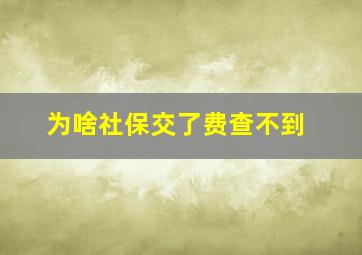 为啥社保交了费查不到